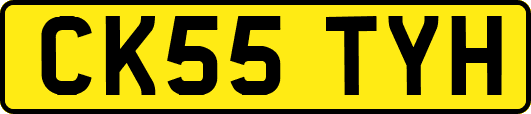 CK55 TYH